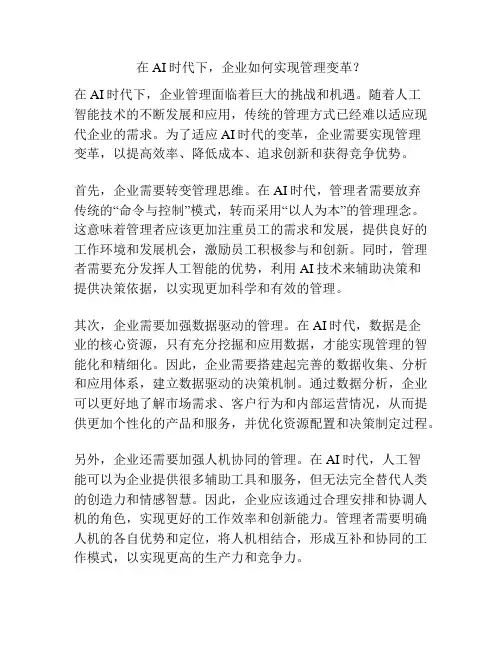 在 AI 时代下，企业如何实现管理变革？

在 AI 时代下，企业管理面临着巨大的挑战和机遇。随着人工智能技术的不断发展和应用，传统的管理方式已经难以适应现代企业的需求。为了适应 AI 时代的变革，企业需要实现管理变革，以提高效率、降低成本、追求创新和获得竞争优势。

首先，企业需要转变管理思维。在 AI 时代，管理者需要放弃传统的“命令与控制”模式，转而采用“以人为本”的管理理念。这意味着管理者应该更加注重员工的需求和发展，提供良好的工作环境和发展机会，激励员工积极参与和创新。同时，管理者需要充分发挥人工智能的优势，利用 AI 技术来辅助决策和提供决策依据，以实现更加科学和有效的管理。

其次，企业需要加强数据驱动的管理。在 AI 时代，数据是企业的核心资源，只有充分挖掘和应用数据，才能实现管理的智能化和精细化。因此，企业需要搭建起完善的数据收集、分析和应用体系，建立数据驱动的决策机制。通过数据分析，企业可以更好地了解市场需求、客户行为和内部运营情况，从而提供更加个性化的产品和服务，并优化资源配置和决策制定过程。

另外，企业还需要加强人机协同的管理。在 AI 时代，人工智能可以为企业提供很多辅助工具和服务，但无法完全替代人类的创造力和情感智慧。因此，企业应该通过合理安排和协调人机的角色，实现更好的工作效率和创新能力。管理者需要明确人机的各自优势和定位，将人机相结合，形成互补和协同的工作模式，以实现更高的生产力和竞争力。